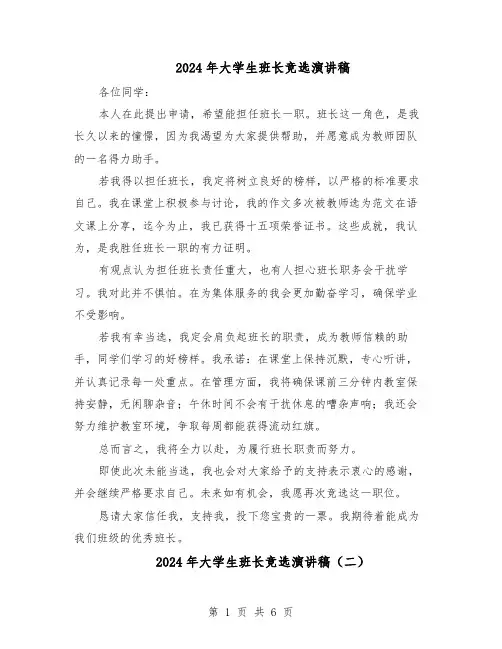 2024年大学生班长竞选演讲稿

各位同学：

本人在此提出申请，希望能担任班长一职。班长这一角色，是我长久以来的憧憬，因为我渴望为大家提供帮助，并愿意成为教师团队的一名得力助手。

若我得以担任班长，我定将树立良好的榜样，以严格的标准要求自己。我在课堂上积极参与讨论，我的作文多次被教师选为范文在语文课上分享，迄今为止，我已获得十五项荣誉证书。这些成就，我认为，是我胜任班长一职的有力证明。

有观点认为担任班长责任重大，也有人担心班长职务会干扰学习。我对此并不惧怕。在为集体服务的我会更加勤奋学习，确保学业不受影响。

若我有幸当选，我定会肩负起班长的职责，成为教师信赖的助手，同学们学习的好榜样。我承诺：在课堂上保持沉默，专心听讲，并认真记录每一处重点。在管理方面，我将确保课前三分钟内教室保持安静，无闲聊杂音；午休时间不会有干扰休息的嘈杂声响；我还会努力维护教室环境，争取每周都能获得流动红旗。

总而言之，我将全力以赴，为履行班长职责而努力。

即使此次未能当选，我也会对大家给予的支持表示衷心的感谢，并会继续严格要求自己。未来如有机会，我愿再次竞选这一职位。

恳请大家信任我，支持我，投下您宝贵的一票。我期待着能成为我们班级的优秀班长。

2024年大学生班长竞选演讲稿（二）

第 1 页 共 6 页